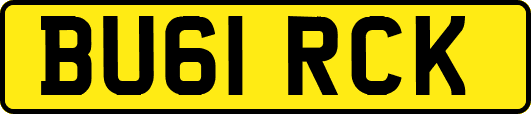 BU61 RCK